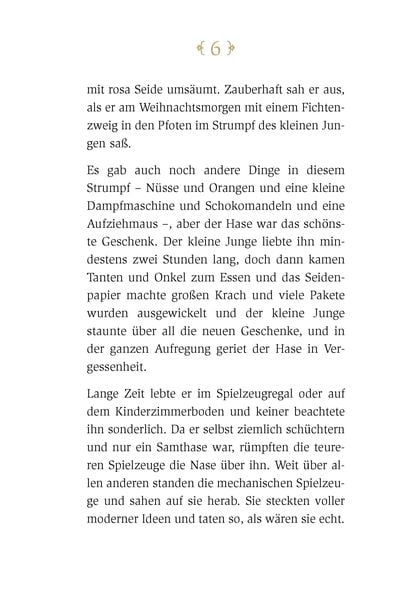 6

mit rosa Seide umsäumt. Zauberhaft sah er aus, als er am Weihnachtsmorgen mit einem Fichtenzweig in den Pfoten im Strumpf des kleinen Jungen saß.

Es gab auch noch andere Dinge in diesem Strumpf – Nüsse und Orangen und eine kleine Dampfmaschine und Schokomandeln und eine Aufziehmaus –, aber der Hase war das schönste Geschenk. Der kleine Junge liebte ihn mindestens zwei Stunden lang, doch dann kamen Tanten und Onkel zum Essen und das Seidenpapier machte großen Krach und viele Pakete wurden ausgewickelt und der kleine Junge staunte über all die neuen Geschenke, und in der ganzen Aufregung geriet der Hase in Vergessenheit.

Lange Zeit lebte er im Spielzeugregal oder auf dem Kinderzimmerboden und keiner beachtete ihn sonderlich. Da er selbst ziemlich schüchtern und nur ein Samthase war, rümpften die teureren Spielzeuge die Nase über ihn. Weit über allen anderen standen die mechanischen Spielzeuge und sahen auf sie herab. Sie steckten voller moderner Ideen und taten so, als wären sie echt.